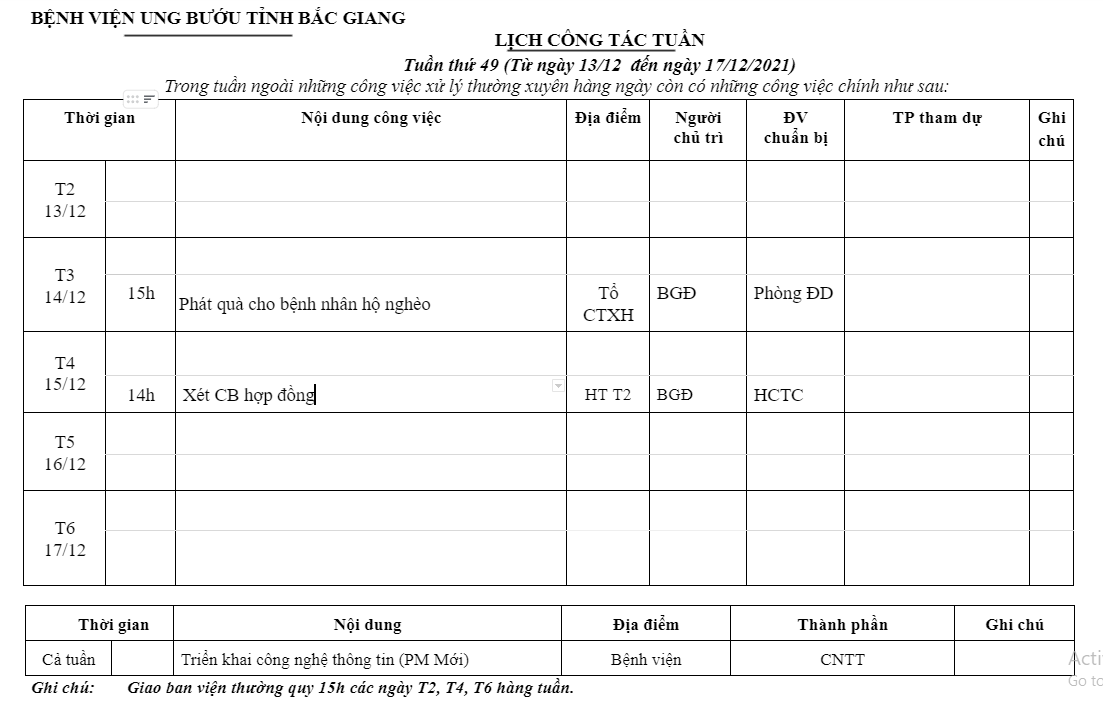 BỆNH VIỆN UNG BƯỚU TỈNH BẮC GIANG

LỊCH CÔNG TÁC TUẦN

Tuần thứ 49 (Từ ngày 13/12 đến ngày 17/12/2021)

Trong tuần ngoài những công việc xử lý thường xuyên hàng ngày còn có những công việc chính như sau:

| Thời gian | | Nội dung công việc | Địa điểm | Người chủ trì | ĐV chuẩn bị | TP tham dự | Ghi chú |
|---|---|---|---|---|---|---|---|
| T2 13/12 | | | | | | | |
| T3 14/12 | 15h | Phát quà cho bệnh nhân hộ nghèo | Tổ CTXH | BGĐ | Phòng ĐD | | |
| T4 15/12 | 14h | Xét CB hợp đồng | HT T2 | BGĐ | HCTC | | |
| T5 16/12 | | | | | | | |
| T6 17/12 | | | | | | | |

| Thời gian | | Nội dung | Địa điểm | Thành phần | Ghi chú |
|---|---|---|---|---|---|
| Cả tuần | | Triển khai công nghệ thông tin (PM Mới) | Bệnh viện | CNTT | |

Ghi chú: Giao ban viện thường quy 15h các ngày T2, T4, T6 hàng tuần.

Acti
Go to